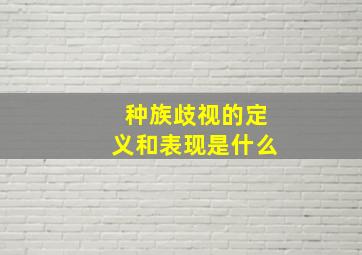 种族歧视的定义和表现是什么